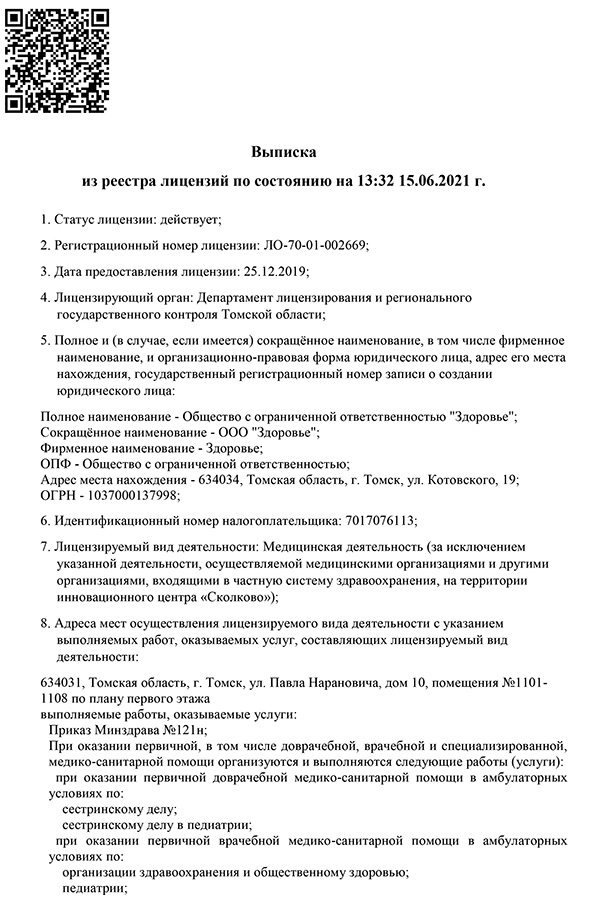 Выписка
из реестра лицензий по состоянию на 13:32 15.06.2021 г.

1. Статус лицензии: действует;

2. Регистрационный номер лицензии: ЛО-70-01-002669;

3. Дата предоставления лицензии: 25.12.2019;

4. Лицензирующий орган: Департамент лицензирования и регионального государственного контроля Томской области;

5. Полное и (в случае, если имеется) сокращённое наименование, в том числе фирменное наименование, и организационно-правовая форма юридического лица, адрес его места нахождения, государственный регистрационный номер записи о создании юридического лица:

Полное наименование - Общество с ограниченной ответственностью "Здоровье";
Сокращённое наименование - ООО "Здоровье";
Фирменное наименование - Здоровье;
ОПФ - Общество с ограниченной ответственностью;
Адрес места нахождения - 634034, Томская область, г. Томск, ул. Котовского, 19;
ОГРН - 1037000137998;

6. Идентификационный номер налогоплательщика: 7017076113;

7. Лицензируемый вид деятельности: Медицинская деятельность (за исключением указанной деятельности, осуществляемой медицинскими организациями и другими организациями, входящими в частную систему здравоохранения, на территории инновационного центра «Сколково»);

8. Адреса мест осуществления лицензируемого вида деятельности с указанием выполняемых работ, оказываемых услуг, составляющих лицензируемый вид деятельности:

634031, Томская область, г. Томск, ул. Павла Нарановича, дом 10, помещения №1101-1108 по плану первого этажа
выполняемые работы, оказываемые услуги:
Приказ Минздрава №121н;
При оказании первичной, в том числе доврачебной, врачебной и специализированной, медико-санитарной помощи организуются и выполняются следующие работы (услуги):
при оказании первичной доврачебной медико-санитарной помощи в амбулаторных условиях по:
сестринскому делу;
сестринскому делу в педиатрии;
при оказании первичной врачебной медико-санитарной помощи в амбулаторных условиях по:
организации здравоохранения и общественному здоровью;
педиатрии;